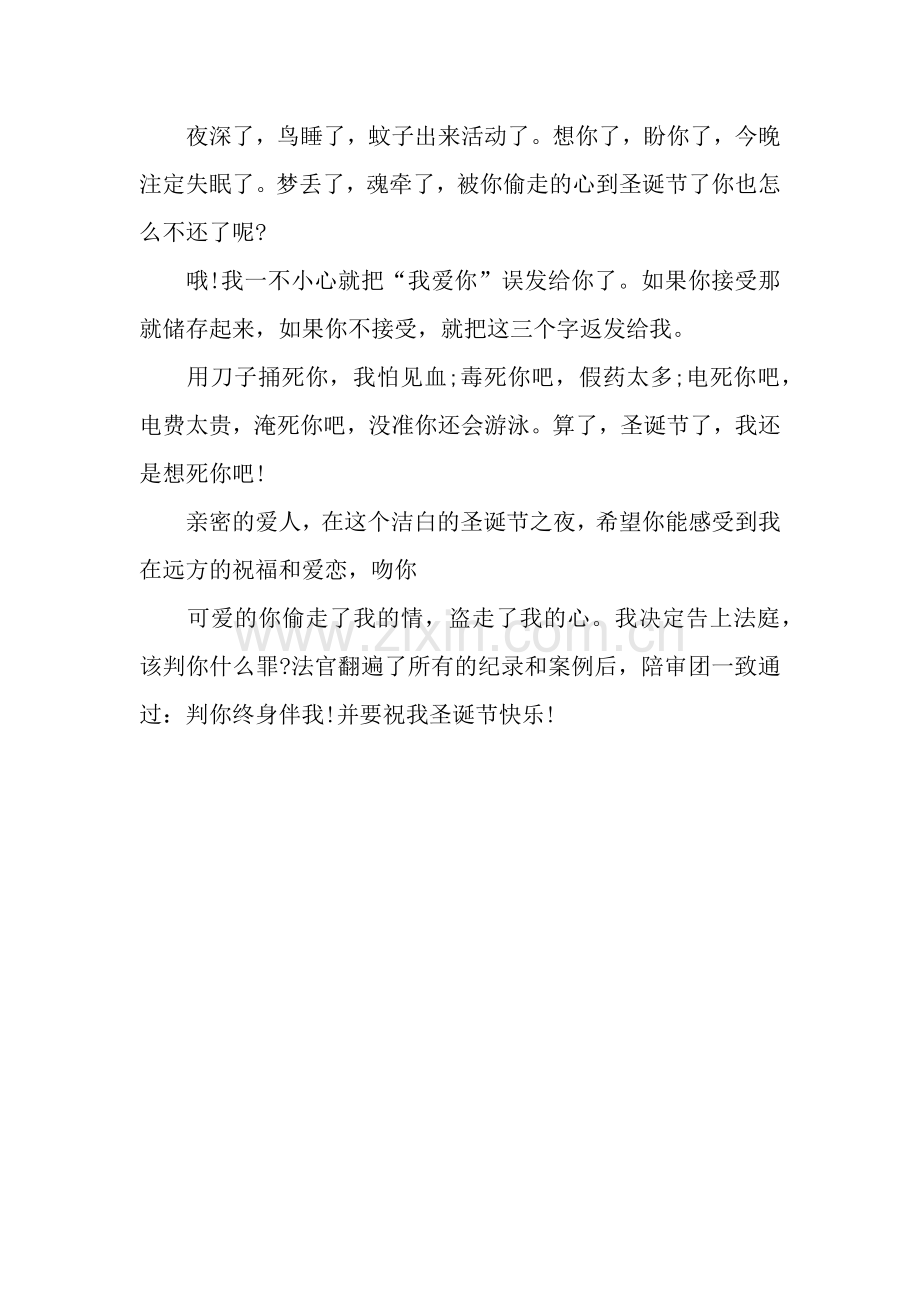 夜深了，鸟睡了，蚊子出来活动了。想你了，盼你了，今晚注定失眠了。梦丢了，魂牵了，被你偷走的心到圣诞节了你也怎么不还了呢?

哦!我一不小心就把“我爱你”误发给你了。如果你接受那就储存起来，如果你不接受，就把这三个字返发给我。

用刀子捅死你，我怕见血;毒死你吧，假药太多;电死你吧，电费太贵，淹死你吧，没准你还会游泳。算了，圣诞节了，我还是想死你吧!

亲密的爱人，在这个洁白的圣诞节之夜，希望你能感受到我在远方的祝福和爱恋，吻你

可爱的你偷走了我的情，盗走了我的心。我决定告上法庭，该判你什么罪?法官翻遍了所有的纪录和案例后，陪审团一致通过：判你终身伴我!并要祝我圣诞节快乐!

www.zixin.com.cn